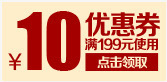 ¥10 优惠券
满199元使用
点击领取